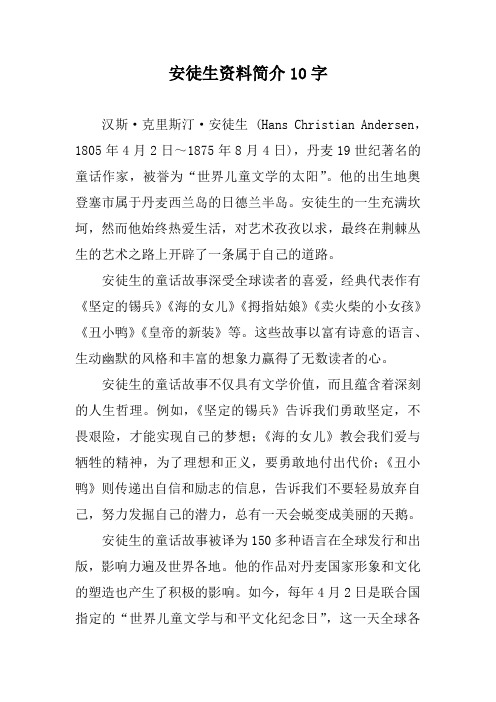 安徒生资料简介10字

汉斯·克里斯汀·安徒生（Hans Christian Andersen，1805年4月2日～1875年8月4日），丹麦19世纪著名的童话作家，被誉为“世界儿童文学的太阳”。他的出生地奥登塞市属于丹麦西兰岛的日德兰半岛。安徒生的一生充满坎坷，然而他始终热爱生活，对艺术孜孜以求，最终在荆棘丛生的艺术之路上开辟了一条属于自己的道路。

安徒生的童话故事深受全球读者的喜爱，经典代表作有《坚定的锡兵》《海的女儿》《拇指姑娘》《卖火柴的小女孩》《丑小鸭》《皇帝的新装》等。这些故事以富有诗意的语言、生动幽默的风格和丰富的想象力赢得了无数读者的心。

安徒生的童话故事不仅具有文学价值，而且蕴含着深刻的人生哲理。例如，《坚定的锡兵》告诉我们勇敢坚定，不畏艰险，才能实现自己的梦想；《海的女儿》教会我们爱与牺牲的精神，为了理想和正义，要勇敢地付出代价；《丑小鸭》则传递出自信和励志的信息，告诉我们不要轻易放弃自己，努力发掘自己的潜力，总有一天会蜕变成美丽的天鹅。

安徒生的童话故事被译为150多种语言在全球发行和出版，影响力遍及世界各地。他的作品对丹麦国家形象和文化的塑造也产生了积极的影响。如今，每年4月2日是联合国指定的“世界儿童文学与和平文化纪念日”，这一天全球各